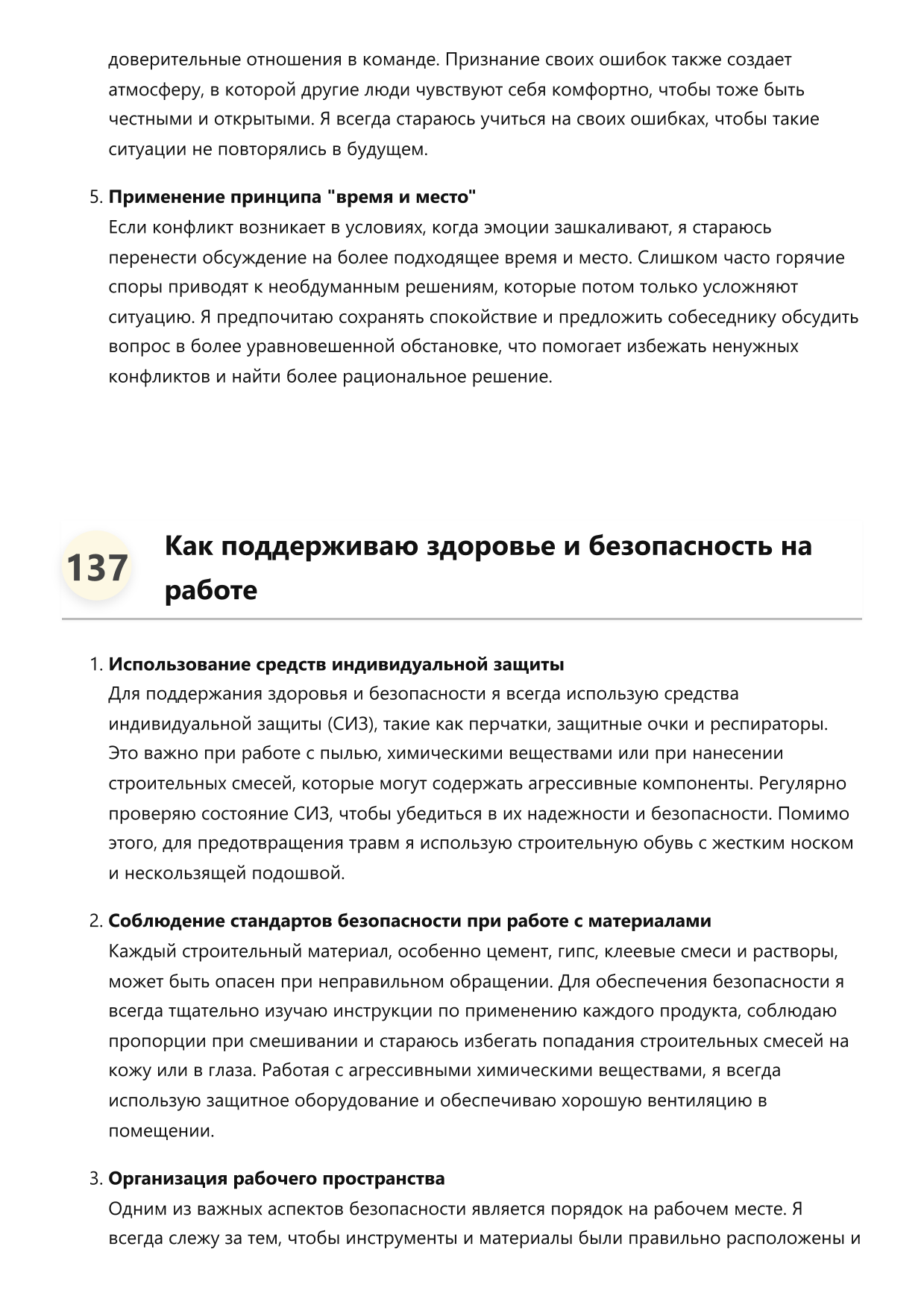 доверительные отношения в команде. Признание своих ошибок также создает атмосферу, в которой другие люди чувствуют себя комфортно, чтобы тоже быть честными и открытыми. Я всегда стараюсь учиться на своих ошибках, чтобы такие ситуации не повторялись в будущем.

5. Применение принципа "время и место"
Если конфликт возникает в условиях, когда эмоции зашкаливают, я стараюсь перенести обсуждение на более подходящее время и место. Слишком часто горячие споры приводят к необдуманным решениям, которые потом только усложняют ситуацию. Я предпочитаю сохранять спокойствие и предложить собеседнику обсудить вопрос в более уравновешенной обстановке, что помогает избежать ненужных конфликтов и найти более рациональное решение.

137

Как поддерживаю здоровье и безопасность на работе

1. Использование средств индивидуальной защиты
Для поддержания здоровья и безопасности я всегда использую средства индивидуальной защиты (СИЗ), такие как перчатки, защитные очки и респираторы. Это важно при работе с пылью, химическими веществами или при нанесении строительных смесей, которые могут содержать агрессивные компоненты. Регулярно проверяю состояние СИЗ, чтобы убедиться в их надежности и безопасности. Помимо этого, для предотвращения травм я использую строительную обувь с жестким носком и нескользящей подошвой.

2. Соблюдение стандартов безопасности при работе с материалами
Каждый строительный материал, особенно цемент, гипс, клеевые смеси и растворы, может быть опасен при неправильном обращении. Для обеспечения безопасности я всегда тщательно изучаю инструкции по применению каждого продукта, соблюдаю пропорции при смешивании и стараюсь избегать попадания строительных смесей на кожу или в глаза. Работая с агрессивными химическими веществами, я всегда использую защитное оборудование и обеспечиваю хорошую вентиляцию в помещении.

3. Организация рабочего пространства
Одним из важных аспектов безопасности является порядок на рабочем месте. Я всегда слежу за тем, чтобы инструменты и материалы были правильно расположены и